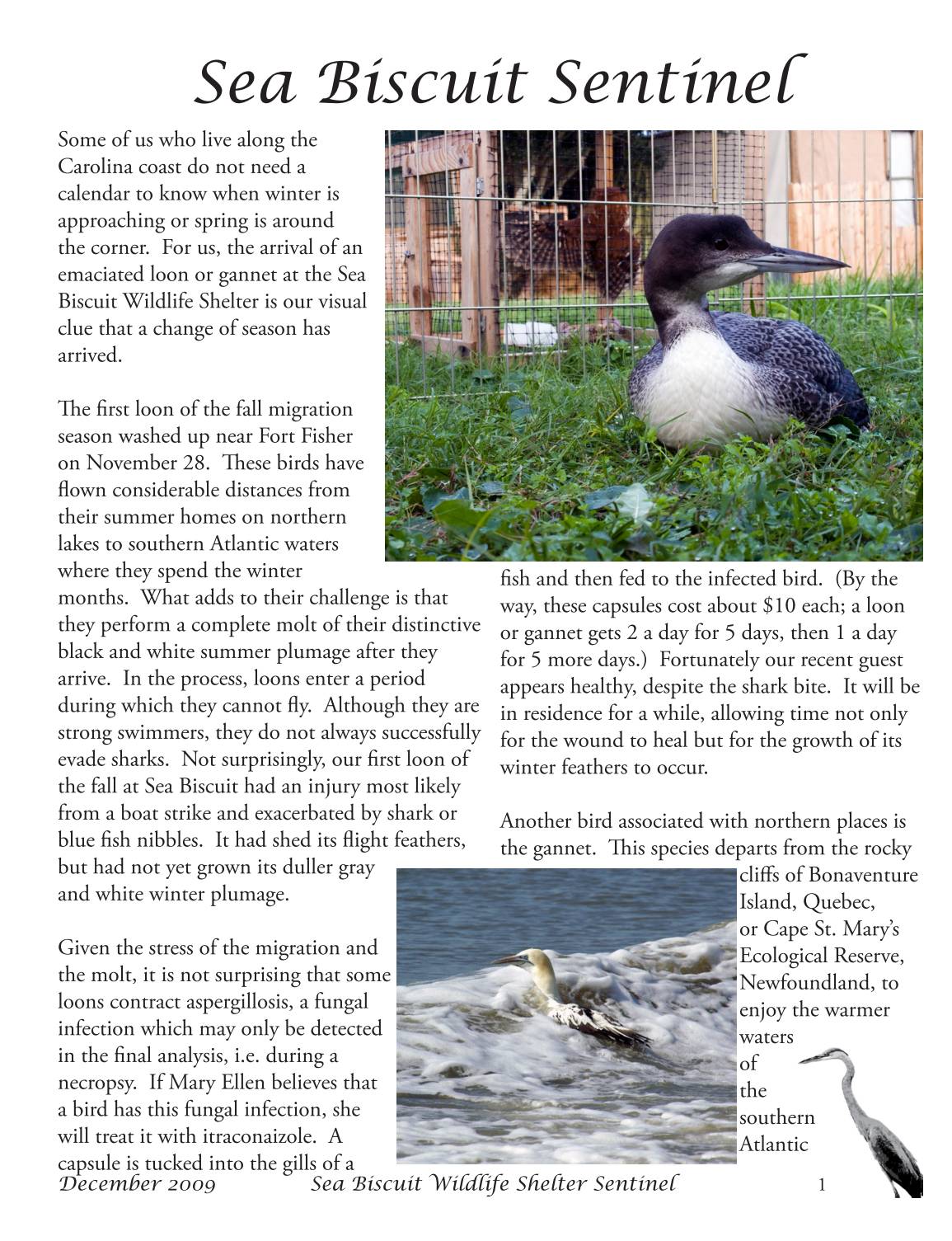 Sea Biscuit Sentinel

Some of us who live along the Carolina coast do not need a calendar to know when winter is approaching or spring is around the corner. For us, the arrival of an emaciated loon or gannet at the Sea Biscuit Wildlife Shelter is our visual clue that a change of season has arrived.

The first loon of the fall migration season washed up near Fort Fisher on November 28. These birds have flown considerable distances from their summer homes on northern lakes to southern Atlantic waters where they spend the winter months. What adds to their challenge is that they perform a complete molt of their distinctive black and white summer plumage after they arrive. In the process, loons enter a period during which they cannot fly. Although they are strong swimmers, they do not always successfully evade sharks. Not surprisingly, our first loon of the fall at Sea Biscuit had an injury most likely from a boat strike and exacerbated by shark or blue fish nibbles. It had shed its flight feathers, but had not yet grown its duller gray and white winter plumage.

Given the stress of the migration and the molt, it is not surprising that some loons contract aspergillosis, a fungal infection which may only be detected in the final analysis, i.e. during a necropsy. If Mary Ellen believes that a bird has this fungal infection, she will treat it with itraconaizole. A capsule is tucked into the gills of a fish and then fed to the infected bird. (By the way, these capsules cost about $10 each; a loon or gannet gets 2 a day for 5 days, then 1 a day for 5 more days.) Fortunately our recent guest appears healthy, despite the shark bite. It will be in residence for a while, allowing time not only for the wound to heal but for the growth of its winter feathers to occur.

Another bird associated with northern places is the gannet. This species departs from the rocky cliffs of Bonaventure Island, Quebec, or Cape St. Mary's Ecological Reserve, Newfoundland, to enjoy the warmer waters of the southern Atlantic

December 2009 Sea Biscuit Wildlife Shelter Sentinel 1